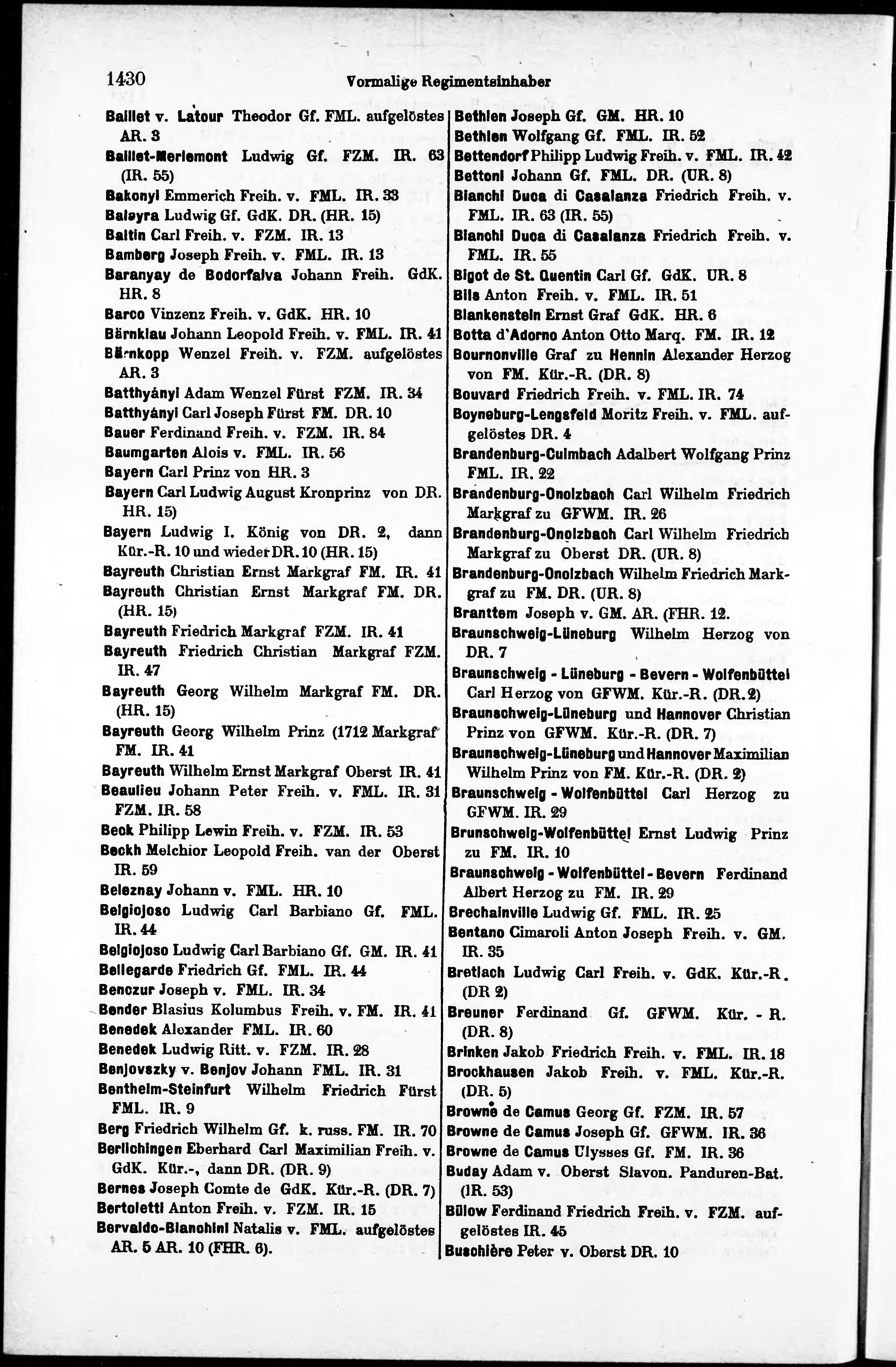 1430 Vormalige Regimentsinhaber

Baillet v. Latour Theodor Gf. FML. aufgelöstes AR. 3
Baillet-Merlemont Ludwig Gf. FZM. IR. 63 (IR. 55)
Bakonyi Emmerich Freih. v. FML. IR. 33
Balayra Ludwig Gf. GdK. DR. (HR. 15)
Baltin Carl Freih. v. FZM. IR. 13
Bamberg Joseph Freih. v. FML. IR. 13
Baranyay de Bodorfalva Johann Freih. GdK. HR. 8
Barco Vinzenz Freih. v. GdK. HR. 10
Bärnklau Johann Leopold Freih. v. FML. IR. 41
Bärnkopp Wenzel Freih. v. FZM. aufgelöstes AR. 3
Batthyányi Adam Wenzel Fürst FZM. IR. 34
Batthyányi Carl Joseph Fürst FM. DR. 10
Bauer Ferdinand Freih. v. FZM. IR. 84
Baumgarten Alois v. FML. IR. 56
Bayern Carl Prinz von HR. 3
Bayern Carl Ludwig August Kronprinz von DR. HR. 15)
Bayern Ludwig I. König von DR. 2, dann Kür.-R. 10 und wieder DR. 10 (HR. 15)
Bayreuth Christian Ernst Markgraf FM. IR. 41
Bayreuth Christian Ernst Markgraf FM. DR. (HR. 15)
Bayreuth Friedrich Markgraf FZM. IR. 41
Bayreuth Friedrich Christian Markgraf FZM. IR. 47
Bayreuth Georg Wilhelm Markgraf FM. DR. (HR. 15)
Bayreuth Georg Wilhelm Prinz (1712 Markgraf FM. IR. 41
Bayreuth Wilhelm Ernst Markgraf Oberst IR. 41
Beaulieu Johann Peter Freih. v. FML. IR. 31 FZM. IR. 58
Beck Philipp Lewin Freih. v. FZM. IR. 53
Beckh Melchior Leopold Freih. van der Oberst IR. 59
Beleznay Johann v. FML. HR. 10
Belgiojoso Ludwig Carl Barbiano Gf. FML. IR. 44
Belgiojoso Ludwig Carl Barbiano Gf. GM. IR. 41
Bellegarde Friedrich Gf. FML. IR. 44
Benczur Joseph v. FML. IR. 34
Bender Blasius Kolumbus Freih. v. FM. IR. 41
Benedek Alexander FML. IR. 60
Benedek Ludwig Ritt. v. FZM. IR. 28
Benjovszky v. Benjov Johann FML. IR. 31
Bentheim-Steinfurt Wilhelm Friedrich Fürst FML. IR. 9
Berg Friedrich Wilhelm Gf. k. russ. FM. IR. 70
Berlichingen Eberhard Carl Maximilian Freih. v. GdK. Kür.-, dann DR. (DR. 9)
Bernes Joseph Comte de GdK. Kür.-R. (DR. 7)
Bertoletti Anton Freih. v. FZM. IR. 15
Bervaldo-Bianchini Natalis v. FML. aufgelöstes AR. 5 AR. 10 (FHR. 6).

Bethlen Joseph Gf. GM. HR. 10
Bethlen Wolfgang Gf. FML. IR. 52
Bettendorf Philipp Ludwig Freih. v. FML. IR. 42
Bettoni Johann Gf. FML. DR. (UR. 8)
Bianchi Duca di Casalanza Friedrich Freih. v. FML. IR. 63 (IR. 55)
Bianchi Duca di Casalanza Friedrich Freih. v. FML. IR. 55
Bigot de St. Quentin Carl Gf. GdK. UR. 8
Bils Anton Freih. v. FML. IR. 51
Blankenstein Ernst Graf GdK. HR. 6
Botta d'Adorno Anton Otto Marq. FM. IR. 12
Bournonville Graf zu Hennin Alexander Herzog von FM. Kür.-R. (DR. 8)
Bouvard Friedrich Freih. v. FML. IR. 74
Boyneburg-Lengsfeld Moritz Freih. v. FML. aufgelöstes DR. 4
Brandenburg-Culmbach Adalbert Wolfgang Prinz FML. IR. 22
Brandenburg-Onolzbach Carl Wilhelm Friedrich Markgraf zu GFWM. IR. 26
Brandenburg-Onolzbach Carl Wilhelm Friedrich Markgraf zu Oberst DR. (UR. 8)
Brandenburg-Onolzbach Wilhelm Friedrich Markgraf zu FM. DR. (UR. 8)
Branttem Joseph v. GM. AR. (FHR. 12.
Braunschweig-Lüneburg Wilhelm Herzog von DR. 7
Braunschweig - Lüneburg - Bevern - Wolfenbüttel Carl Herzog von GFWM. Kür.-R. (DR. 2)
Braunschweig-Lüneburg und Hannover Christian Prinz von GFWM. Kür.-R. (DR. 7)
Braunschweig-Lüneburg und Hannover Maximilian Wilhelm Prinz von FM. Kür.-R. (DR. 2)
Braunschweig - Wolfenbüttel Carl Herzog zu GFWM. IR. 29
Brunschweig-Wolfenbüttel Ernst Ludwig Prinz zu FM. IR. 10
Braunschweig - Wolfenbüttel - Bevern Ferdinand Albert Herzog zu FM. IR. 29
Brechainville Ludwig Gf. FML. IR. 25
Bentano Cimaroli Anton Joseph Freih. v. GM. IR. 35
Bretlach Ludwig Carl Freih. v. GdK. Kür.-R. (DR 2)
Breuner Ferdinand Gf. GFWM. Kür. - R. (DR. 8)
Brinken Jakob Friedrich Freih. v. FML. IR. 18
Brockhausen Jakob Freih. v. FML. Kür.-R. (DR. 5)
Browne de Camus Georg Gf. FZM. IR. 57
Browne de Camus Joseph Gf. GFWM. IR. 36
Browne de Camus Ulysses Gf. FM. IR. 36
Buday Adam v. Oberst Slavon. Panduren-Bat. (IR. 53)
Bülow Ferdinand Friedrich Freih. v. FZM. aufgelöstes IR. 45
Buschière Peter v. Oberst DR. 10